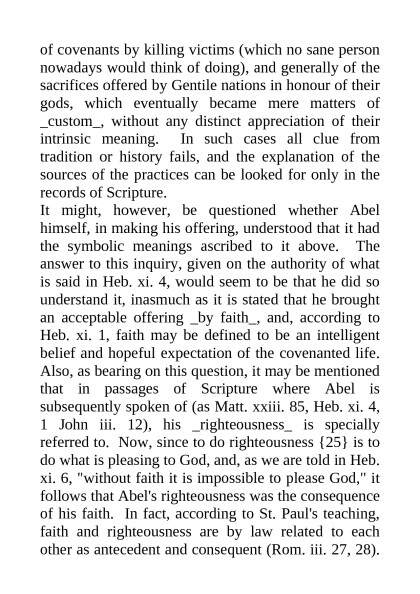 of covenants by killing victims (which no sane person nowadays would think of doing), and generally of the sacrifices offered by Gentile nations in honour of their gods, which eventually became mere matters of _custom_, without any distinct appreciation of their intrinsic meaning. In such cases all clue from tradition or history fails, and the explanation of the sources of the practices can be looked for only in the records of Scripture.
It might, however, be questioned whether Abel himself, in making his offering, understood that it had the symbolic meanings ascribed to it above. The answer to this inquiry, given on the authority of what is said in Heb. xi. 4, would seem to be that he did so understand it, inasmuch as it is stated that he brought an acceptable offering _by faith_, and, according to Heb. xi. 1, faith may be defined to be an intelligent belief and hopeful expectation of the covenanted life. Also, as bearing on this question, it may be mentioned that in passages of Scripture where Abel is subsequently spoken of (as Matt. xxiii. 85, Heb. xi. 4, 1 John iii. 12), his _righteousness_ is specially referred to. Now, since to do righteousness {25} is to do what is pleasing to God, and, as we are told in Heb. xi. 6, "without faith it is impossible to please God," it follows that Abel's righteousness was the consequence of his faith. In fact, according to St. Paul's teaching, faith and righteousness are by law related to each other as antecedent and consequent (Rom. iii. 27, 28).